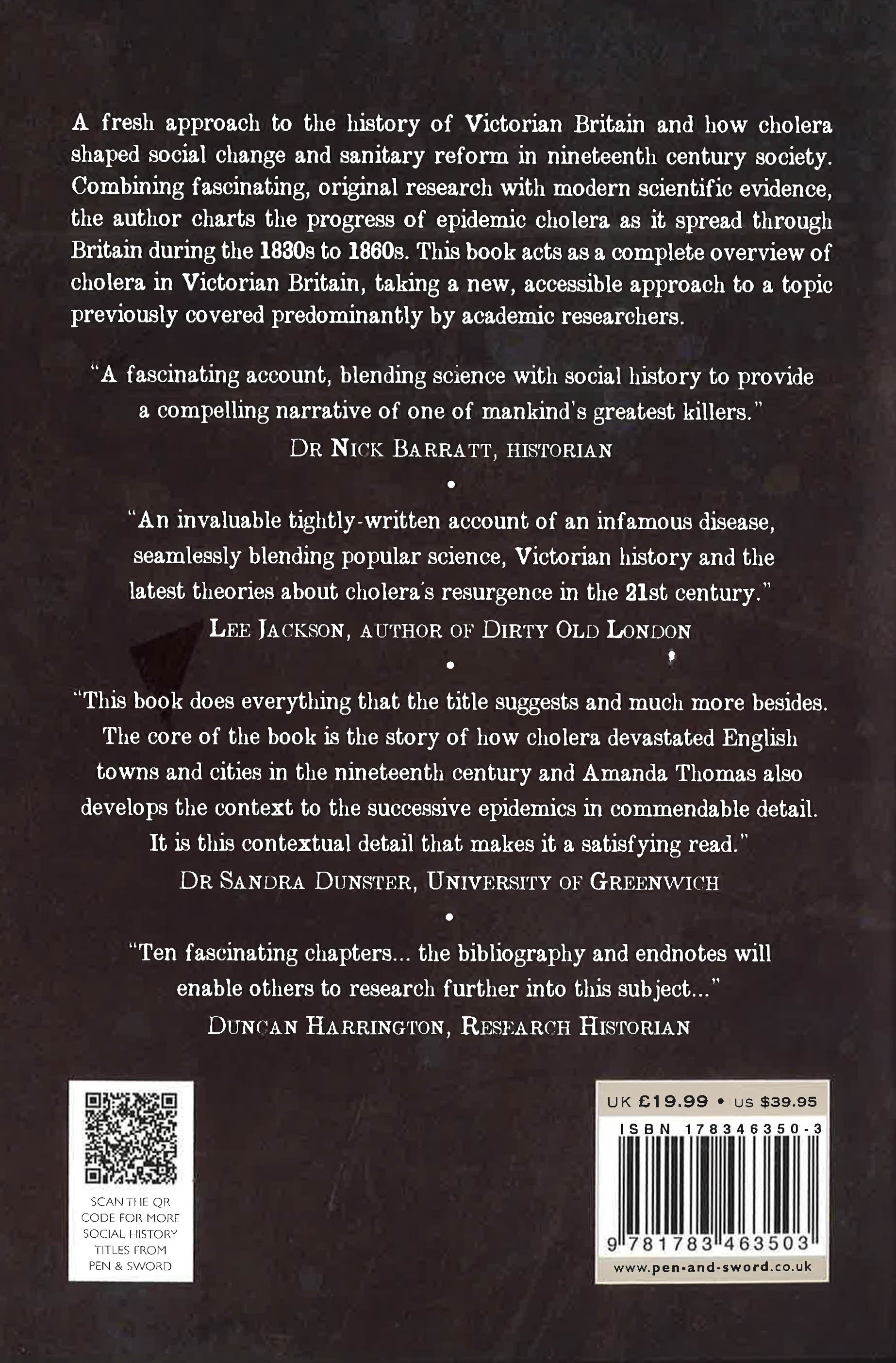 A fresh approach to the history of Victorian Britain and how cholera shaped social change and sanitary reform in nineteenth century society. Combining fascinating, original research with modern scientific evidence, the author charts the progress of epidemic cholera as it spread through Britain during the 1830s to 1860s. This book acts as a complete overview of cholera in Victorian Britain, taking a new, accessible approach to a topic previously covered predominantly by academic researchers.

"A fascinating account, blending science with social history to provide a compelling narrative of one of mankind's greatest killers."
DR NICK BARRATT, HISTORIAN

•

"An invaluable tightly-written account of an infamous disease, seamlessly blending popular science, Victorian history and the latest theories about cholera's resurgence in the 21st century."
LEE JACKSON, AUTHOR OF DIRTY OLD LONDON

•

"This book does everything that the title suggests and much more besides. The core of the book is the story of how cholera devastated English towns and cities in the nineteenth century and Amanda Thomas also develops the context to the successive epidemics in commendable detail. It is this contextual detail that makes it a satisfying read."
DR SANDRA DUNSTER, UNIVERSITY OF GREENWICH

•

"Ten fascinating chapters... the bibliography and endnotes will enable others to research further into this subject..."
DUNCAN HARRINGTON, RESEARCH HISTORIAN

SCAN THE QR CODE FOR MORE SOCIAL HISTORY TITLES FROM PEN & SWORD

UK £19.99 • US $39.95
ISBN 178346350-3
9 781783 463503
www.pen-and-sword.co.uk